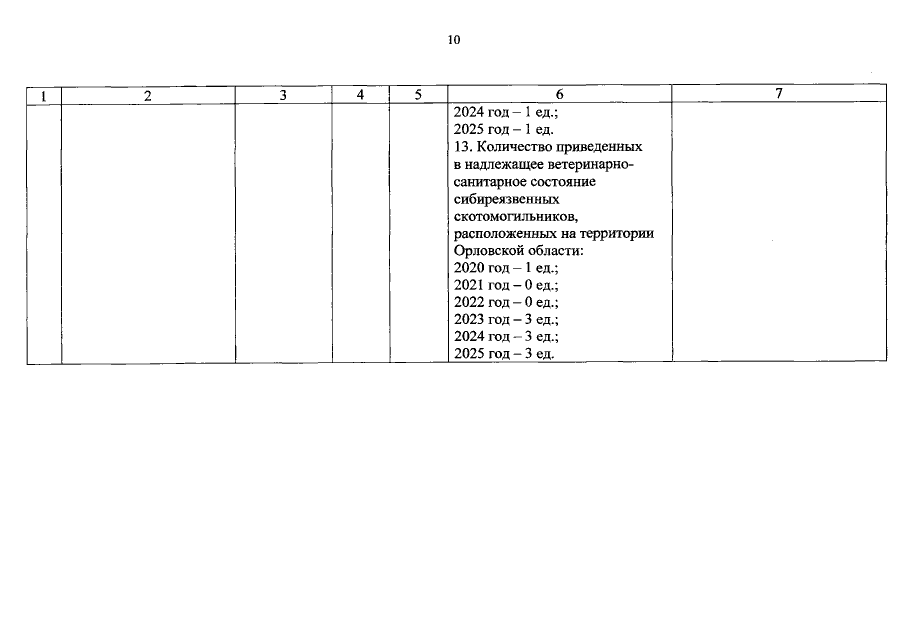 10

| 1 | 2 | 3 | 4 | 5 | 6 | 7 |
|---|---|---|---|---|---|---|
| | | | | | 2024 год – 1 ед.; 2025 год – 1 ед. 13. Количество приведенных в надлежащее ветеринарно-санитарное состояние сибиреязвенных скотомогильников, расположенных на территории Орловской области: 2020 год – 1 ед.; 2021 год – 0 ед.; 2022 год – 0 ед.; 2023 год – 3 ед.; 2024 год – 3 ед.; 2025 год – 3 ед. | |